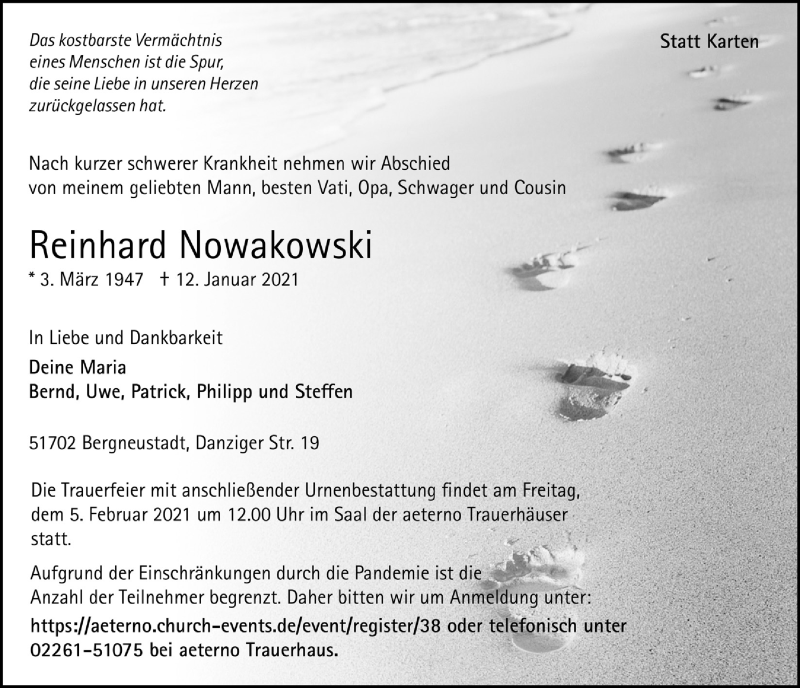 Das kostbarste Vermächtnis
eines Menschen ist die Spur,
die seine Liebe in unseren Herzen
zurückgelassen hat.

Statt Karten

Nach kurzer schwerer Krankheit nehmen wir Abschied von meinem geliebten Mann, besten Vati, Opa, Schwager und Cousin

Reinhard Nowakowski

* 3. März 1947 † 12. Januar 2021

In Liebe und Dankbarkeit

Deine Maria
Bernd, Uwe, Patrick, Philipp und Steffen

51702 Bergneustadt, Danziger Str. 19

Die Trauerfeier mit anschließender Urnenbestattung findet am Freitag, dem 5. Februar 2021 um 12.00 Uhr im Saal der aeterno Trauerhäuser statt.

Aufgrund der Einschränkungen durch die Pandemie ist die Anzahl der Teilnehmer begrenzt. Daher bitten wir um Anmeldung unter: https://aeterno.church-events.de/event/register/38 oder telefonisch unter 02261-51075 bei aeterno Trauerhaus.